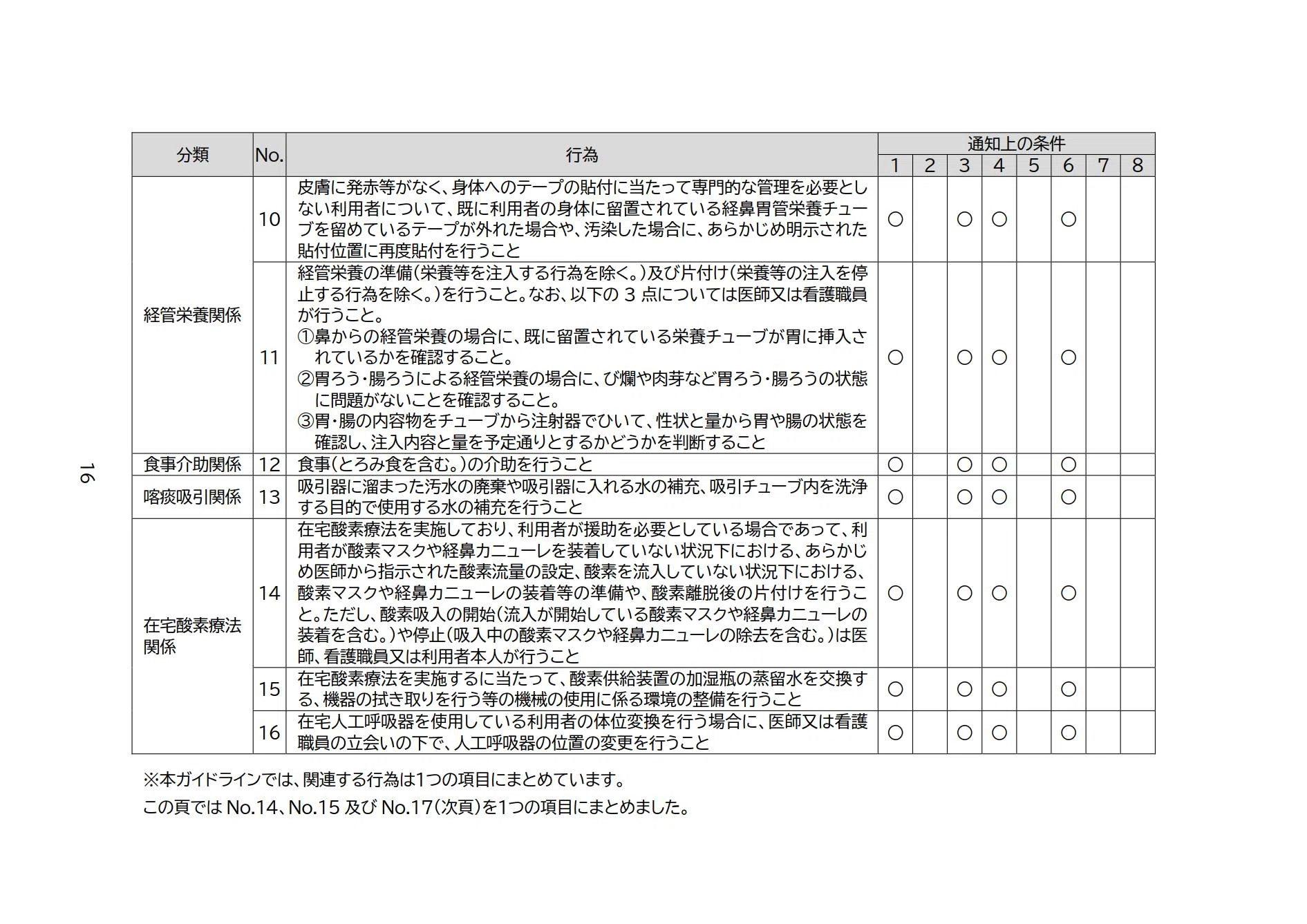 | 分類 | No. | 行為 | 通知上の条件 | | | | | | | |
|---|---|---|---|---|---|---|---|---|---|---|
| | | | 1 | 2 | 3 | 4 | 5 | 6 | 7 | 8 |
| 経管栄養関係 | 10 | 皮膚に発赤等がなく、身体へのテープの貼付に当たって専門的な管理を必要としない利用者について、既に利用者の身体に留置されている経鼻胃管栄養チューブを留めているテープが外れた場合や、汚染した場合に、あらかじめ明示された貼付位置に再度貼付を行うこと | ○ | | ○ | ○ | | ○ | | |
| | 11 | 経管栄養の準備(栄養等を注入する行為を除く。)及び片付け(栄養等の注入を停止する行為を除く。)を行うこと。なお、以下の3点については医師又は看護職員が行うこと。 ①鼻からの経管栄養の場合に、既に留置されている栄養チューブが胃に挿入されているかを確認すること。 ②胃ろう・腸ろうによる経管栄養の場合に、び爛や肉芽など胃ろう・腸ろうの状態に問題がないことを確認すること。 ③胃・腸の内容物をチューブから注射器でひいて、性状と量から胃や腸の状態を確認し、注入内容と量を予定通りとするかどうかを判断すること | ○ | | ○ | ○ | | ○ | | |
| 食事介助関係 | 12 | 食事(とろみ食を含む。)の介助を行うこと | ○ | | ○ | ○ | | ○ | | |
| 喀痰吸引関係 | 13 | 吸引器に溜まった汚水の廃棄や吸引器に入れる水の補充、吸引チューブ内を洗浄する目的で使用する水の補充を行うこと | ○ | | ○ | ○ | | ○ | | |
| 在宅酸素療法関係 | 14 | 在宅酸素療法を実施しており、利用者が援助を必要としている場合であって、利用者が酸素マスクや経鼻カニューレを装着していない状況下における、あらかじめ医師から指示された酸素流量の設定、酸素を流入していない状況下における、酸素マスクや経鼻カニューレの装着等の準備や、酸素離脱後の片付けを行うこと。ただし、酸素吸入の開始(流入が開始している酸素マスクや経鼻カニューレの装着を含む。)や停止(吸入中の酸素マスクや経鼻カニューレの除去を含む。)は医師、看護職員又は利用者本人が行うこと | ○ | | ○ | ○ | | ○ | | |
| | 15 | 在宅酸素療法を実施するに当たって、酸素供給装置の加湿瓶の蒸留水を交換する、機器の拭き取りを行う等の機械の使用に係る環境の整備を行うこと | ○ | | ○ | ○ | | ○ | | |
| | 16 | 在宅人工呼吸器を使用している利用者の体位変換を行う場合に、医師又は看護職員の立会いの下で、人工呼吸器の位置の変更を行うこと | ○ | | ○ | ○ | | ○ | | |

※本ガイドラインでは、関連する行為は1つの項目にまとめています。
この頁ではNo.14、No.15及びNo.17(次頁)を1つの項目にまとめました。

16